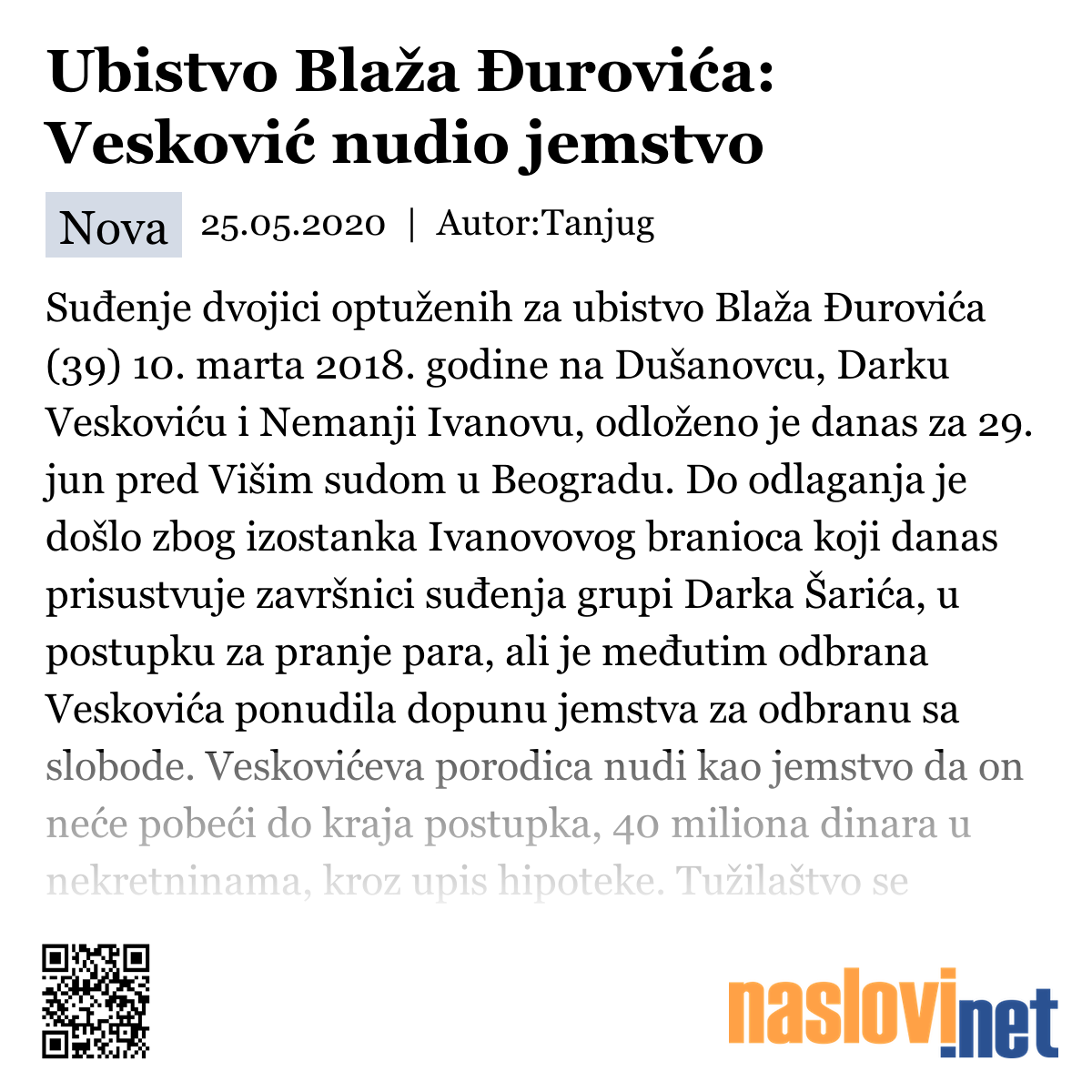 Ubistvo Blaža Đurovića: Vesković nudio jemstvo

Nova 25.05.2020 | Autor:Tanjug

Suđenje dvojici optuženih za ubistvo Blaža Đurovića (39) 10. marta 2018. godine na Dušanovcu, Darku Veskoviću i Nemanji Ivanovu, odloženo je danas za 29. jun pred Višim sudom u Beogradu. Do odlaganja je došlo zbog izostanka Ivanovovog branioca koji danas prisustvuje završnici suđenja grupi Darka Šarića, u postupku za pranje para, ali je međutim odbrana Veskovića ponudila dopunu jemstva za odbranu sa slobode. Veskovićeva porodica nudi kao jemstvo da on neće pobeći do kraja postupka, 40 miliona dinara u nekretninama, kroz upis hipoteke. Tužilaštvo se

naslovi.net